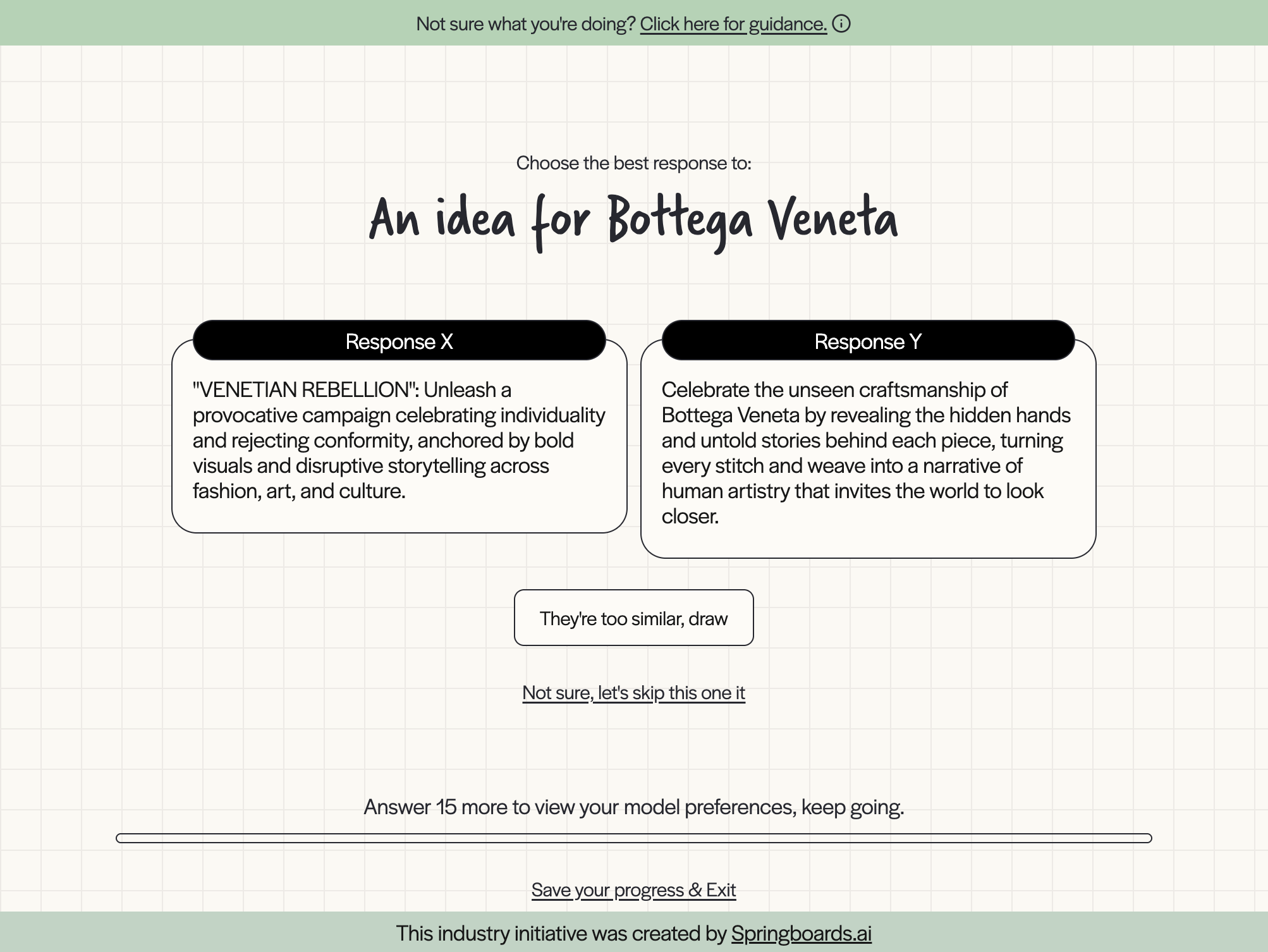 Not sure what you're doing? Click here for guidance.

Choose the best response to:

An idea for Bottega Veneta

Response X

"VENETIAN REBELLION": Unleash a provocative campaign celebrating individuality and rejecting conformity, anchored by bold visuals and disruptive storytelling across fashion, art, and culture.

Response Y

Celebrate the unseen craftsmanship of Bottega Veneta by revealing the hidden hands and untold stories behind each piece, turning every stitch and weave into a narrative of human artistry that invites the world to look closer.

They're too similar, draw

Not sure, let's skip this one it

Answer 15 more to view your model preferences, keep going.

Save your progress & Exit

This industry initiative was created by Springboards.ai